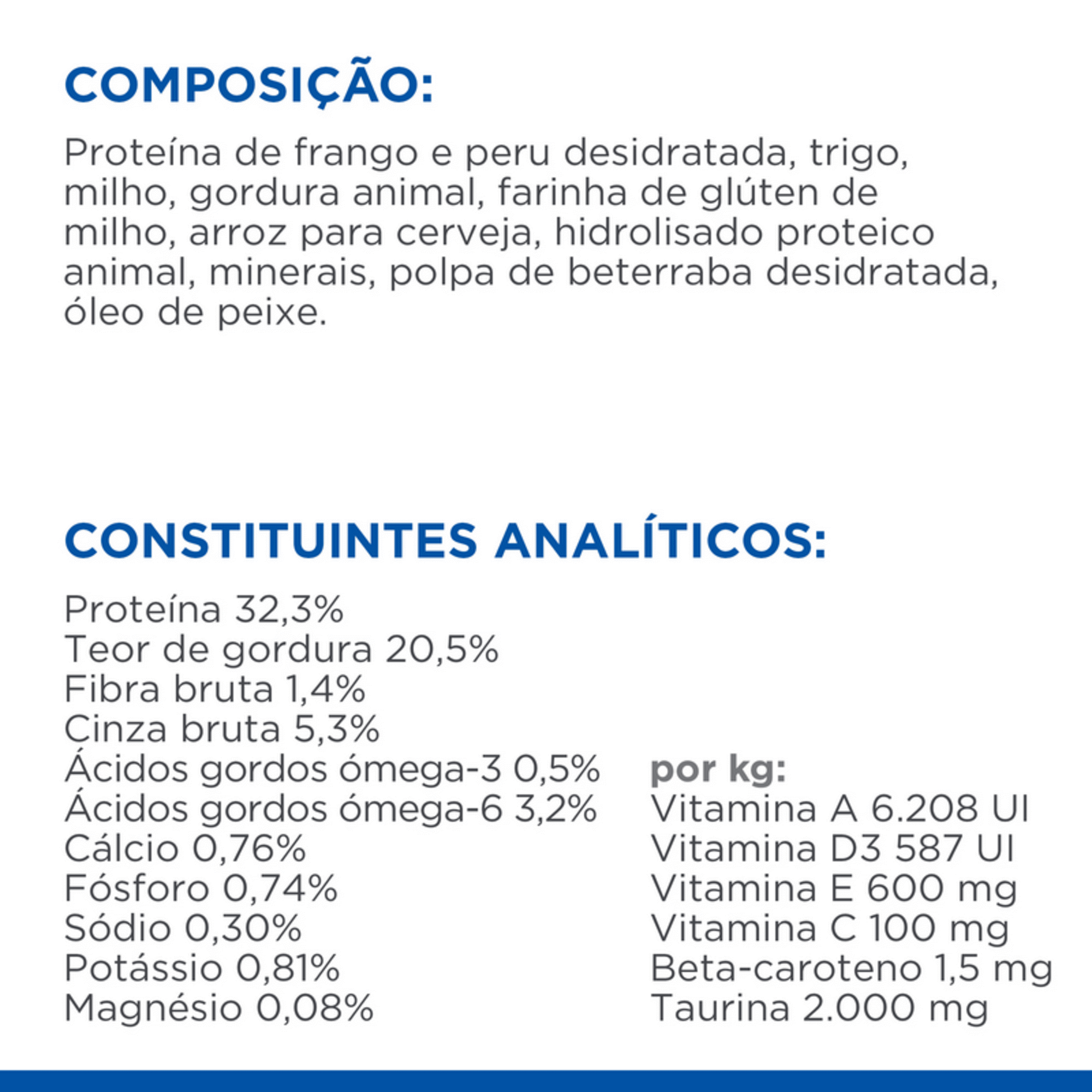 COMPOSIÇÃO:

Proteína de frango e peru desidratada, trigo, milho, gordura animal, farinha de glúten de milho, arroz para cerveja, hidrolisado proteico animal, minerais, polpa de beterraba desidratada, óleo de peixe.

CONSTITUINTES ANALÍTICOS:

Proteína 32,3%
Teor de gordura 20,5%
Fibra bruta 1,4%
Cinza bruta 5,3%
Ácidos gordos ómega-3 0,5%
Ácidos gordos ómega-6 3,2%
Cálcio 0,76%
Fósforo 0,74%
Sódio 0,30%
Potássio 0,81%
Magnésio 0,08%

por kg:
Vitamina A 6.208 UI
Vitamina D3 587 UI
Vitamina E 600 mg
Vitamina C 100 mg
Beta-caroteno 1,5 mg
Taurina 2.000 mg